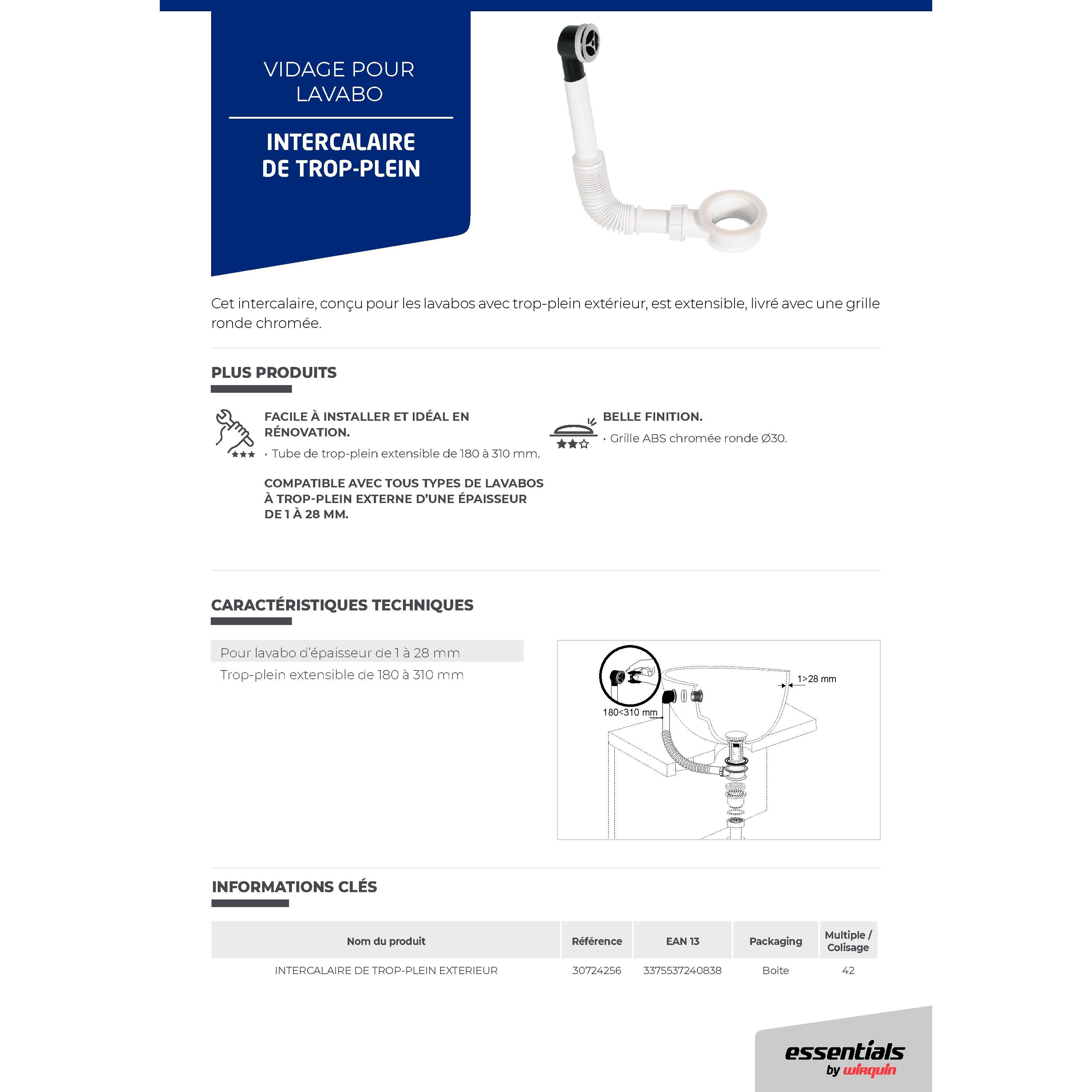 VIDAGE POUR LAVABO

INTERCALAIRE DE TROP-PLEIN

Cet intercalaire, conçu pour les lavabos avec trop-plein extérieur, est extensible, livré avec une grille ronde chromée.

PLUS PRODUITS

FACILE À INSTALLER ET IDÉAL EN RÉNOVATION.
· Tube de trop-plein extensible de 180 à 310 mm.

COMPATIBLE AVEC TOUS TYPES DE LAVABOS À TROP-PLEIN EXTERNE D'UNE ÉPAISSEUR DE 1 À 28 MM.

BELLE FINITION.
· Grille ABS chromée ronde Ø30.

CARACTÉRISTIQUES TECHNIQUES

Pour lavabo d'épaisseur de 1 à 28 mm
Trop-plein extensible de 180 à 310 mm

1>28 mm
180<310 mm

INFORMATIONS CLÉS

| Nom du produit | Référence | EAN 13 | Packaging | Multiple / Colisage |
|---|---|---|---|---|
| INTERCALAIRE DE TROP-PLEIN EXTERIEUR | 30724256 | 3375537240838 | Boite | 42 |

essentials by wirquin